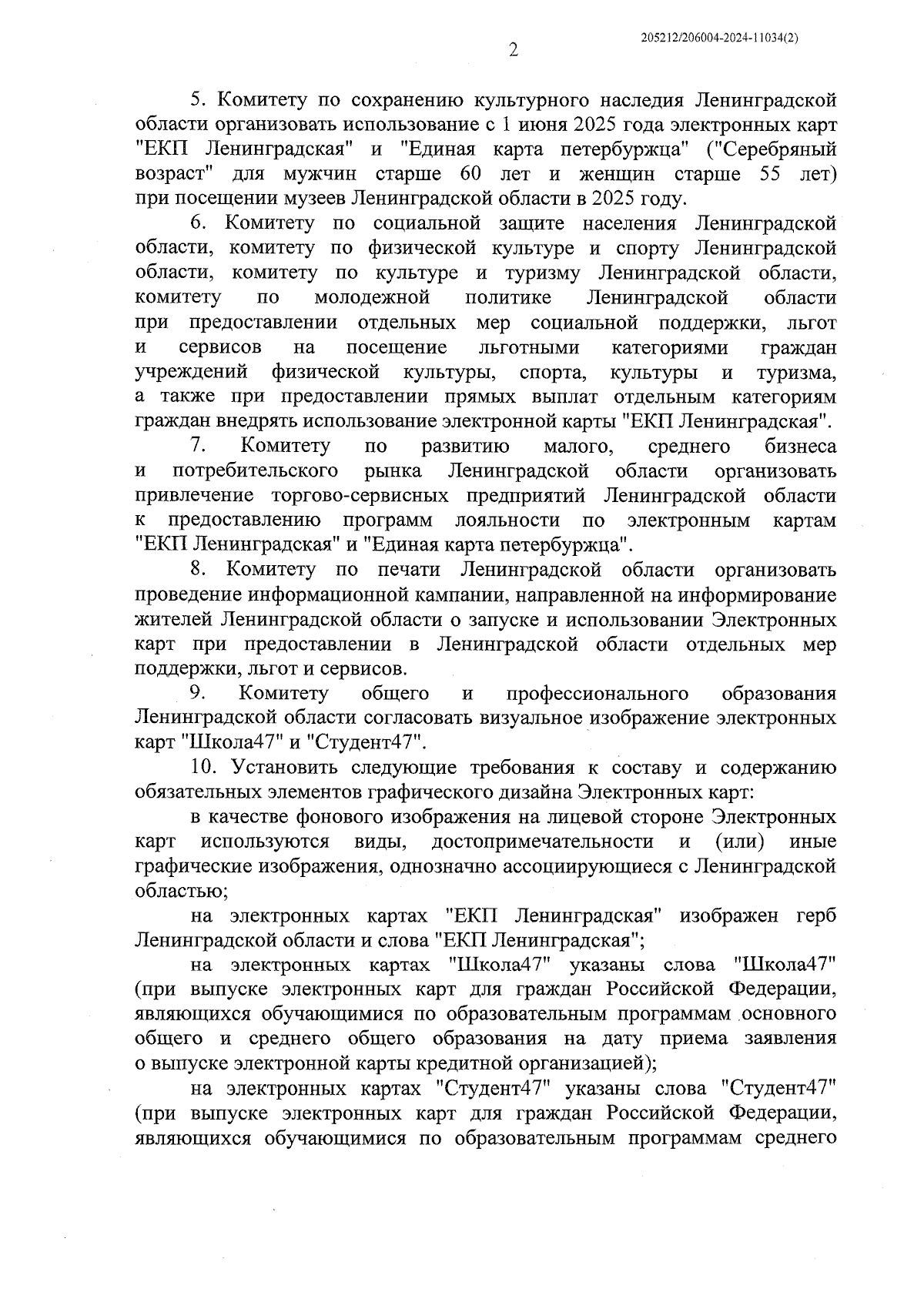 205212/206004-2024-11034(2)

2

5. Комитету по сохранению культурного наследия Ленинградской области организовать использование с 1 июня 2025 года электронных карт "ЕКП Ленинградская" и "Единая карта петербуржца" ("Серебряный возраст" для мужчин старше 60 лет и женщин старше 55 лет) при посещении музеев Ленинградской области в 2025 году.

6. Комитету по социальной защите населения Ленинградской области, комитету по физической культуре и спорту Ленинградской области, комитету по культуре и туризму Ленинградской области, комитету по молодежной политике Ленинградской области при предоставлении отдельных мер социальной поддержки, льгот и сервисов на посещение льготными категориями граждан учреждений физической культуры, спорта, культуры и туризма, а также при предоставлении прямых выплат отдельным категориям граждан внедрять использование электронной карты "ЕКП Ленинградская".

7. Комитету по развитию малого, среднего бизнеса и потребительского рынка Ленинградской области организовать привлечение торгово-сервисных предприятий Ленинградской области к предоставлению программ лояльности по электронным картам "ЕКП Ленинградская" и "Единая карта петербуржца".

8. Комитету по печати Ленинградской области организовать проведение информационной кампании, направленной на информирование жителей Ленинградской области о запуске и использовании Электронных карт при предоставлении в Ленинградской области отдельных мер поддержки, льгот и сервисов.

9. Комитету общего и профессионального образования Ленинградской области согласовать визуальное изображение электронных карт "Школа47" и "Студент47".

10. Установить следующие требования к составу и содержанию обязательных элементов графического дизайна Электронных карт:

в качестве фонового изображения на лицевой стороне Электронных карт используются виды, достопримечательности и (или) иные графические изображения, однозначно ассоциирующиеся с Ленинградской областью;

на электронных картах "ЕКП Ленинградская" изображен герб Ленинградской области и слова "ЕКП Ленинградская";

на электронных картах "Школа47" указаны слова "Школа47" (при выпуске электронных карт для граждан Российской Федерации, являющихся обучающимися по образовательным программам основного общего и среднего общего образования на дату приема заявления о выпуске электронной карты кредитной организацией);

на электронных картах "Студент47" указаны слова "Студент47" (при выпуске электронных карт для граждан Российской Федерации, являющихся обучающимися по образовательным программам среднего